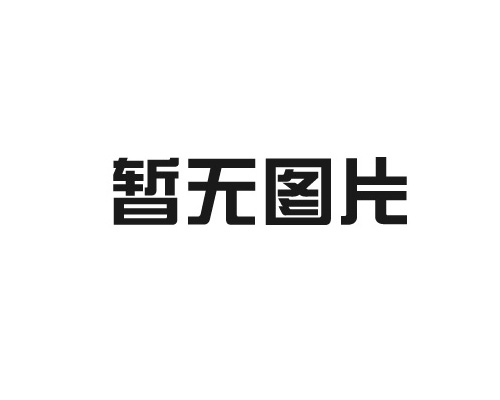 暂无图片